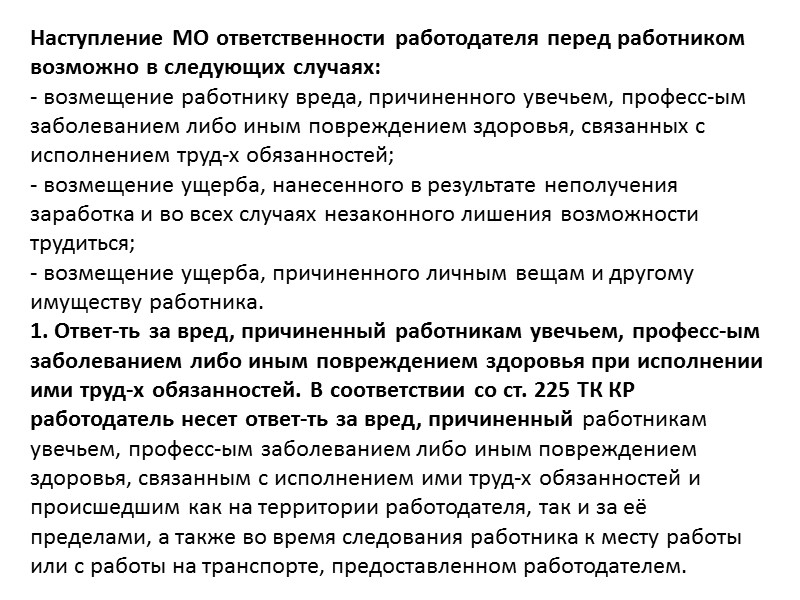 Наступление МО ответственности работодателя перед работником возможно в следующих случаях:
- возмещение работнику вреда, причиненного увечьем, професс-ым заболеванием либо иным повреждением здоровья, связанных с исполнением труд-х обязанностей;
- возмещение ущерба, нанесенного в результате неполучения заработка и во всех случаях незаконного лишения возможности трудиться;
- возмещение ущерба, причиненного личным вещам и другому имуществу работника.
1. Ответ-ть за вред, причиненный работникам увечьем, професс-ым заболеванием либо иным повреждением здоровья при исполнении ими труд-х обязанностей. В соответствии со ст. 225 ТК КР работодатель несет ответ-ть за вред, причиненный работникам увечьем, професс-ым заболеванием либо иным повреждением здоровья, связанным с исполнением ими труд-х обязанностей и происшедшим как на территории работодателя, так и за её пределами, а также во время следования работника к месту работы или с работы на транспорте, предоставленном работодателем.